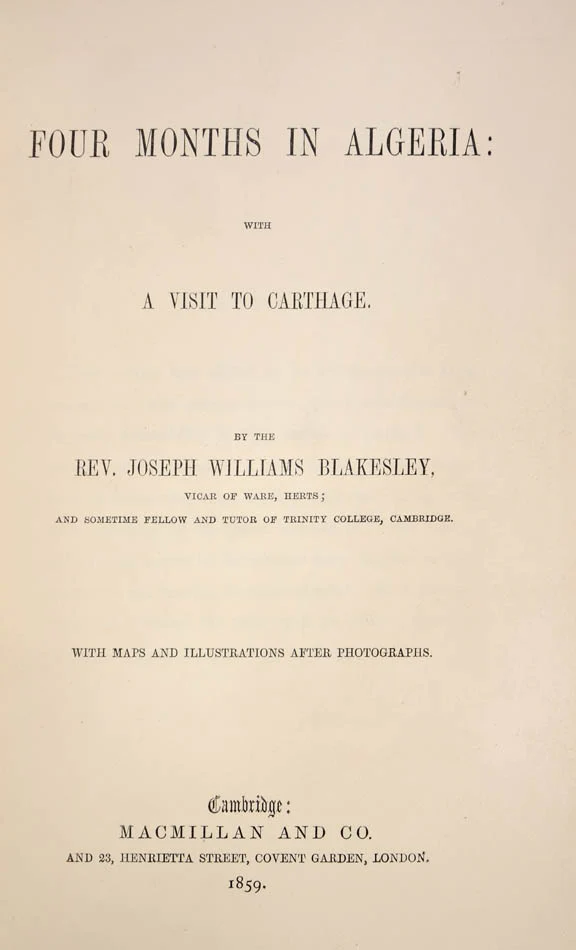 FOUR MONTHS IN ALGERIA:

WITH

A VISIT TO CARTHAGE.

BY THE

REV. JOSEPH WILLIAMS BLAKESLEY,

VICAR OF WARE, HERTS;

AND SOMETIME FELLOW AND TUTOR OF TRINITY COLLEGE, CAMBRIDGE.

WITH MAPS AND ILLUSTRATIONS AFTER PHOTOGRAPHS.

Cambridge:

MACMILLAN AND CO.

AND 23, HENRIETTA STREET, COVENT GARDEN, LONDON.

1859.